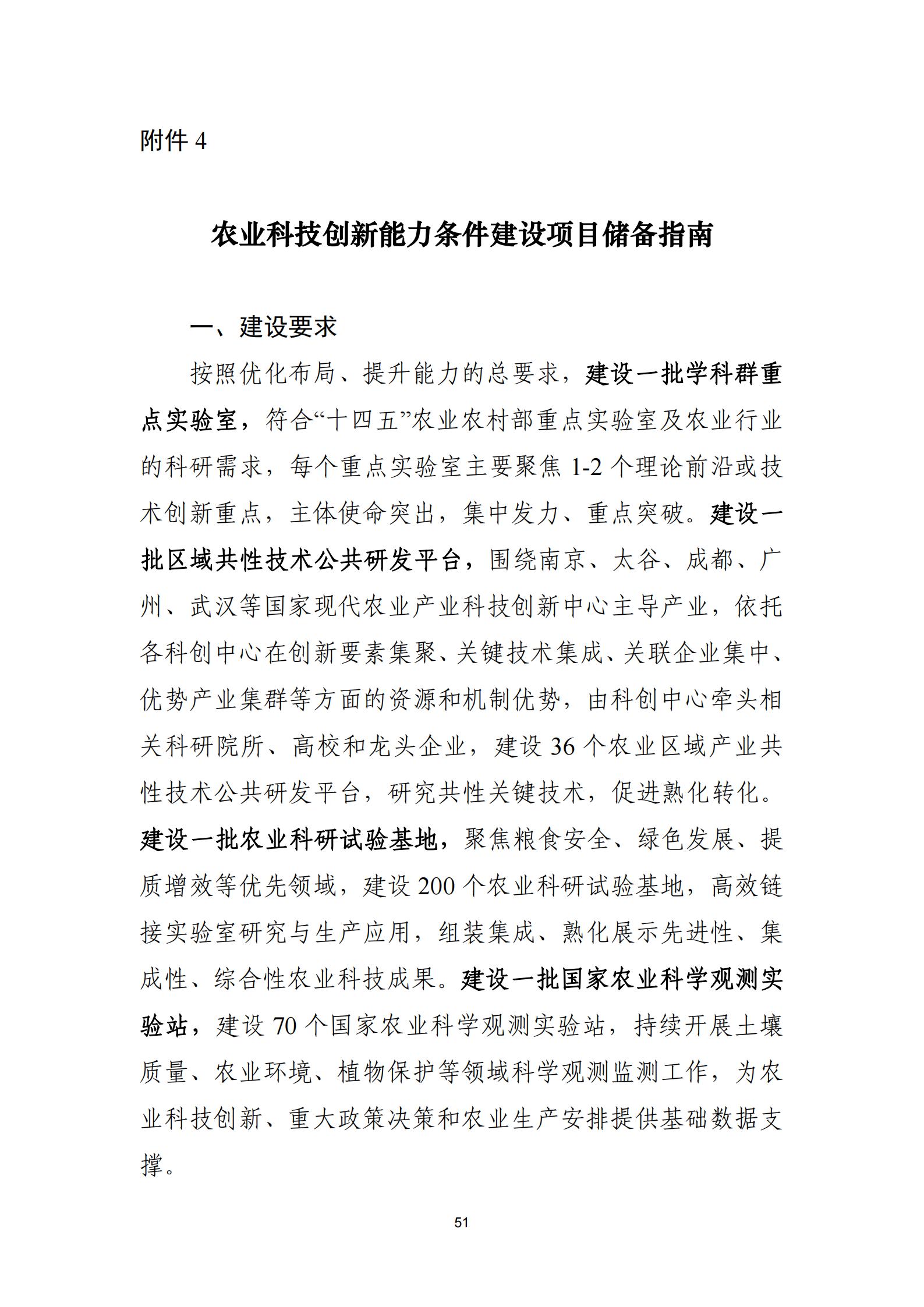 附件 4

农业科技创新能力条件建设项目储备指南

一、建设要求

按照优化布局、提升能力的总要求，建设一批学科群重点实验室，符合“十四五”农业农村部重点实验室及农业行业的科研需求，每个重点实验室主要聚焦 1-2 个理论前沿或技术创新重点，主体使命突出，集中发力、重点突破。建设一批区域共性技术公共研发平台，围绕南京、太谷、成都、广州、武汉等国家现代农业产业科技创新中心主导产业，依托各科创中心在创新要素集聚、关键技术集成、关联企业集中、优势产业集群等方面的资源和机制优势，由科创中心牵头相关科研院所、高校和龙头企业，建设 36 个农业区域产业共性技术公共研发平台，研究共性关键技术，促进熟化转化。建设一批农业科研试验基地，聚焦粮食安全、绿色发展、提质增效等优先领域，建设 200 个农业科研试验基地，高效链接实验室研究与生产应用，组装集成、熟化展示先进性、集成性、综合性农业科技成果。建设一批国家农业科学观测实验站，建设 70 个国家农业科学观测实验站，持续开展土壤质量、农业环境、植物保护等领域科学观测监测工作，为农业科技创新、重大政策决策和农业生产安排提供基础数据支撑。

51